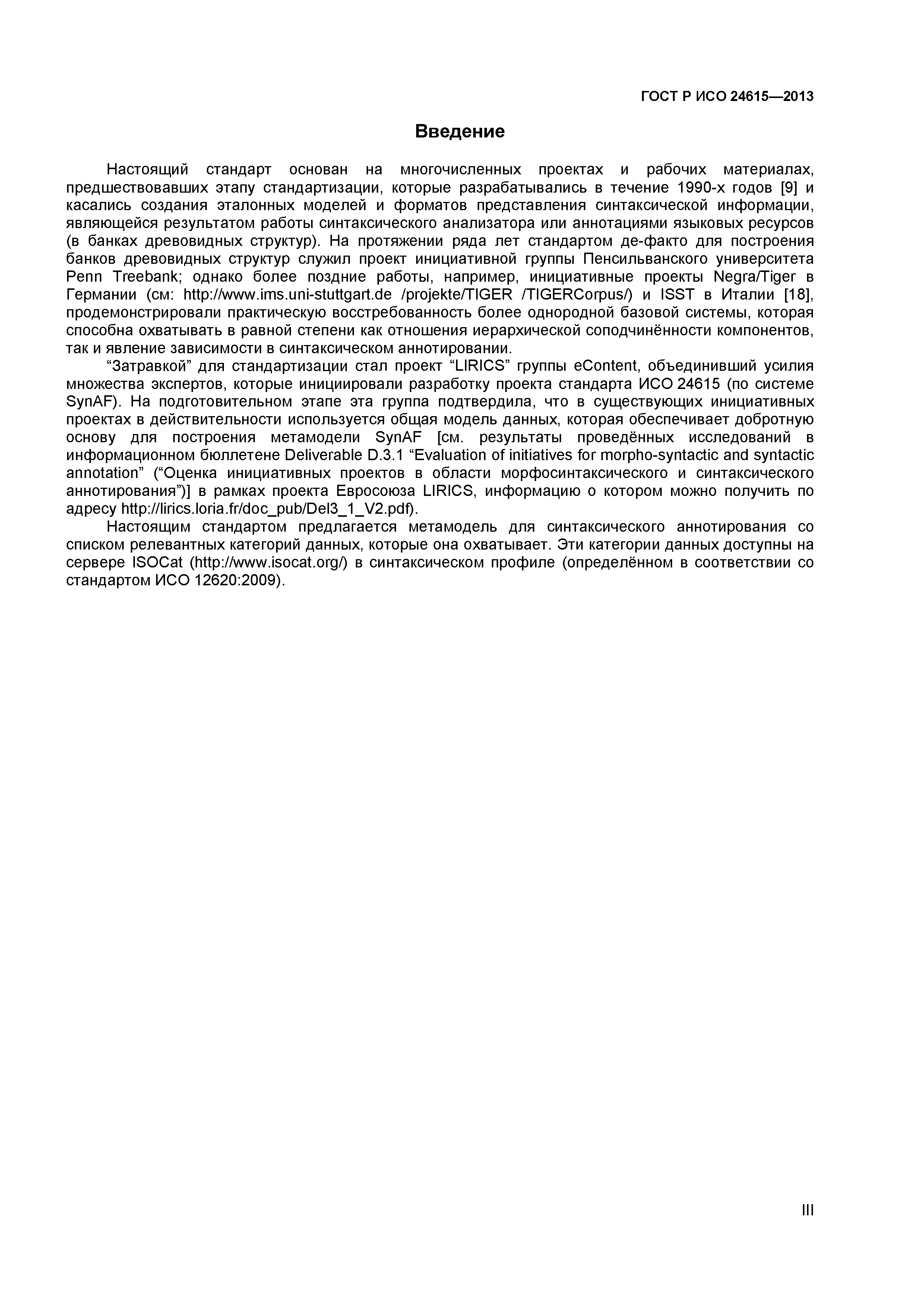 ГОСТ Р ИСО 24615—2013

Введение

Настоящий стандарт основан на многочисленных проектах и рабочих материалах, предшествовавших этапу стандартизации, которые разрабатывались в течение 1990-х годов [9] и касались создания эталонных моделей и форматов представления синтаксической информации, являющейся результатом работы синтаксического анализатора или аннотациями языковых ресурсов (в банках древовидных структур). На протяжении ряда лет стандартом де-факто для построения банков древовидных структур служил проект инициативной группы Пенсильванского университета Penn Treebank; однако более поздние работы, например, инициативные проекты Negra/Tiger в Германии (см: http://www.ims.uni-stuttgart.de /projekte/TIGER /TIGERCorpus/) и ISST в Италии [18], продемонстрировали практическую восстребованность более однородной базовой системы, которая способна охватывать в равной степени как отношения иерархической соподчинённости компонентов, так и явление зависимости в синтаксическом аннотировании.

“Затравкой” для стандартизации стал проект “LIRICS” группы eContent, объединивший усилия множества экспертов, которые инициировали разработку проекта стандарта ИСО 24615 (по системе SynAF). На подготовительном этапе эта группа подтвердила, что в существующих инициативных проектах в действительности используется общая модель данных, которая обеспечивает добротную основу для построения метамодели SynAF [см. результаты проведённых исследований в информационном бюллетене Deliverable D.3.1 “Evaluation of initiatives for morpho-syntactic and syntactic annotation” (“Оценка инициативных проектов в области морфосинтаксического и синтаксического аннотирования”)] в рамках проекта Евросоюза LIRICS, информацию о котором можно получить по адресу http://lirics.loria.fr/doc_pub/Del3_1_V2.pdf).

Настоящим стандартом предлагается метамодель для синтаксического аннотирования со списком релевантных категорий данных, которые она охватывает. Эти категории данных доступны на сервере ISOCat (http://www.isocat.org/) в синтаксическом профиле (определённом в соответствии со стандартом ИСО 12620:2009).

III